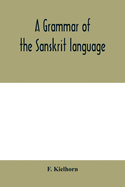 A Grammar of the Sanskrit language

F. Kielhorn